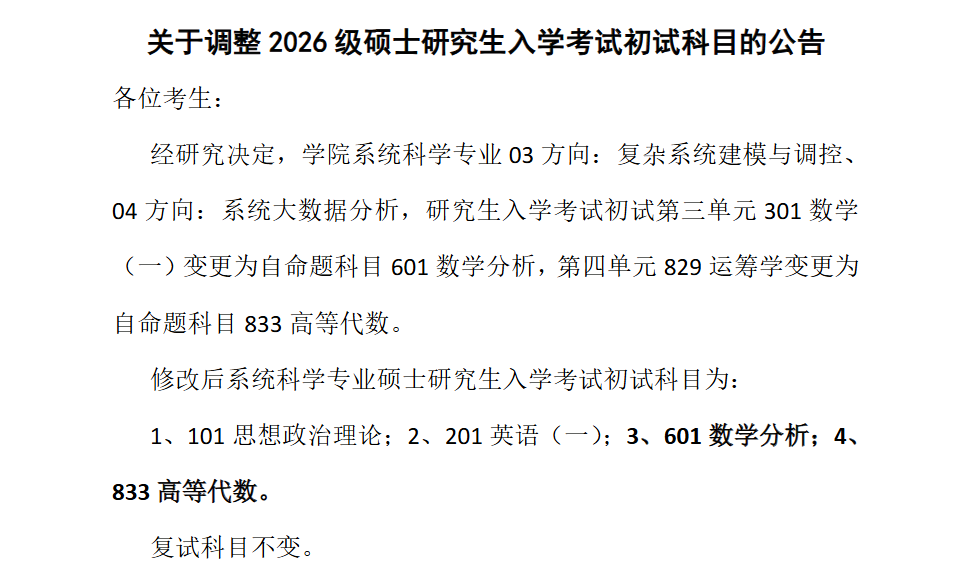 关于调整2026级硕士研究生入学考试初试科目的公告

各位考生：

经研究决定，学院系统科学专业03方向：复杂系统建模与调控、04方向：系统大数据分析，研究生入学考试初试第三单元301数学（一）变更为自命题科目601数学分析，第四单元829运筹学变更为自命题科目833高等代数。

修改后系统科学专业硕士研究生入学考试初试科目为：

1、101思想政治理论；2、201英语（一）；3、601数学分析；4、833高等代数。

复试科目不变。